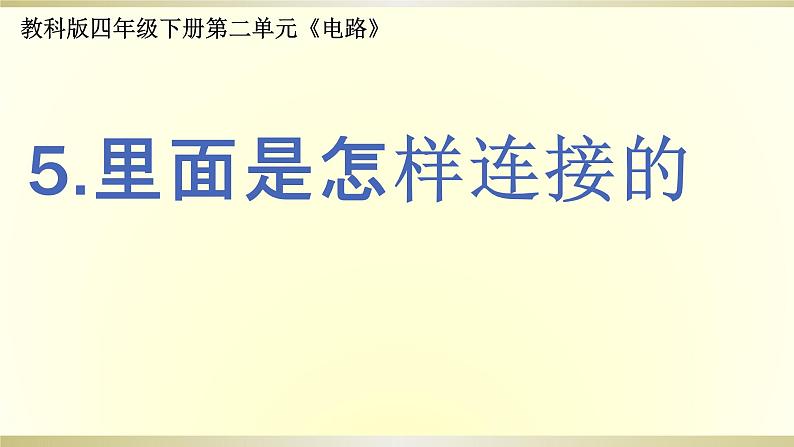 教科版四年级下册第二单元《电路》

5.里面是怎样连接的